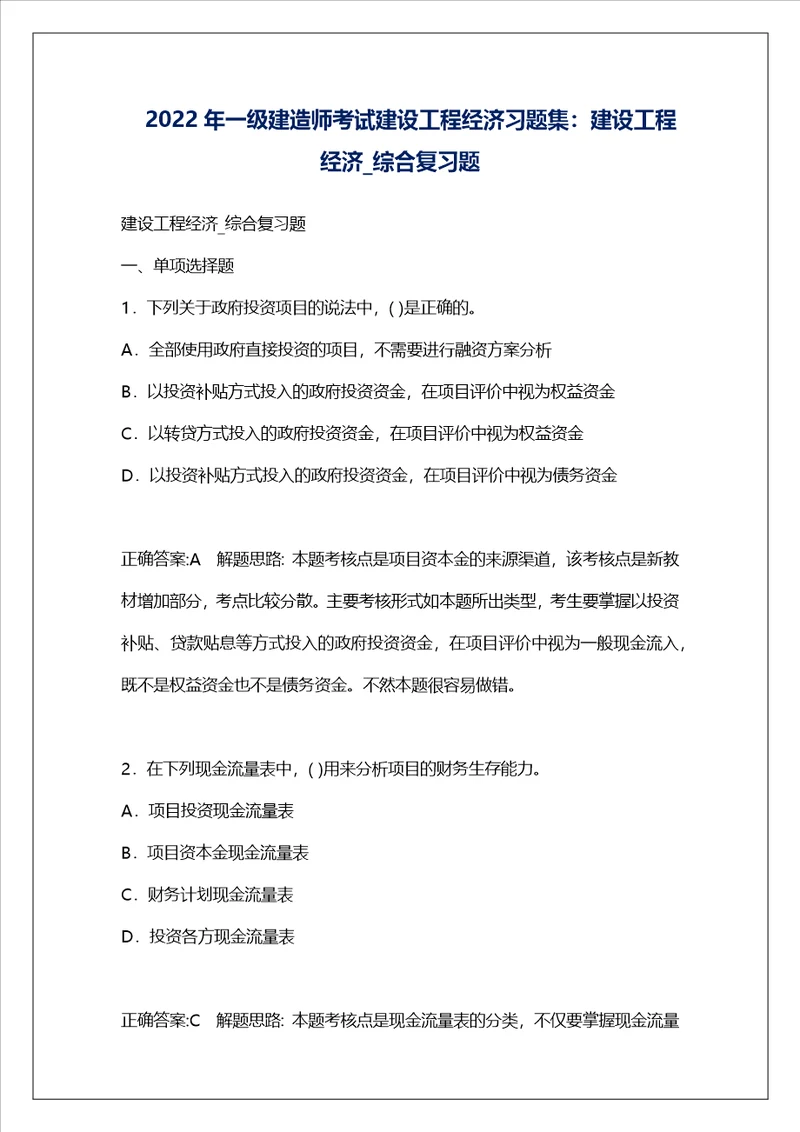 2022 年一级建造师考试建设工程经济习题集：建设工程经济_综合复习题

建设工程经济_综合复习题

一、单项选择题

1．下列关于政府投资项目的说法中，( )是正确的。

A．全部使用政府直接投资的项目，不需要进行融资方案分析

B．以投资补贴方式投入的政府投资资金，在项目评价中视为权益资金

C．以转贷方式投入的政府投资资金，在项目评价中视为权益资金

D．以投资补贴方式投入的政府投资资金，在项目评价中视为债务资金

正确答案:A 解题思路: 本题考核点是项目资本金的来源渠道，该考核点是新教材增加部分，考点比较分散。主要考核形式如本题所出类型，考生要掌握以投资补贴、贷款贴息等方式投入的政府投资资金，在项目评价中视为一般现金流入，既不是权益资金也不是债务资金。不然本题很容易做错。

2．在下列现金流量表中，( )用来分析项目的财务生存能力。

A．项目投资现金流量表

B．项目资本金现金流量表

C．财务计划现金流量表

D．投资各方现金流量表

正确答案:C 解题思路: 本题考核点是现金流量表的分类，不仅要掌握现金流量